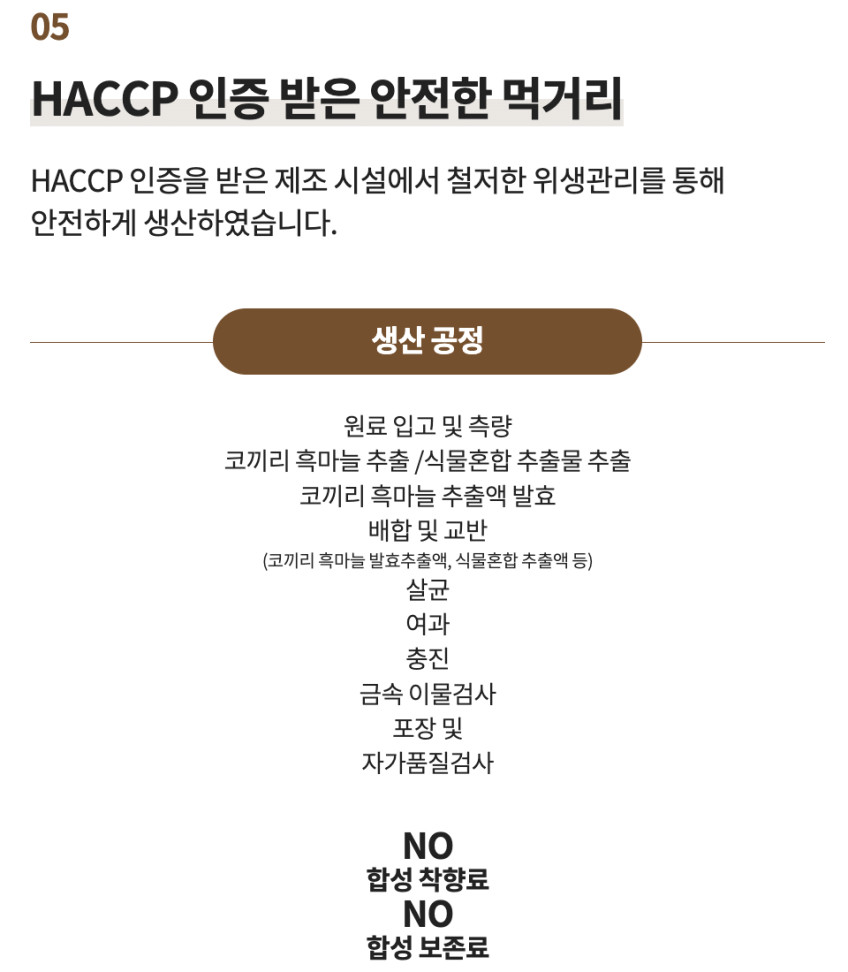 05

HACCP 인증 받은 안전한 먹거리

HACCP 인증을 받은 제조 시설에서 철저한 위생관리를 통해 안전하게 생산하였습니다.

생산 공정

원료 입고 및 측량
코끼리 흑마늘 추출 /식물혼합 추출물 추출
코끼리 흑마늘 추출액 발효
배합 및 교반
(코끼리 흑마늘 발효추출액, 식물혼합 추출액 등)
살균
여과
충진
금속 이물검사
포장 및
자가품질검사

NO
합성 착향료
NO
합성 보존료